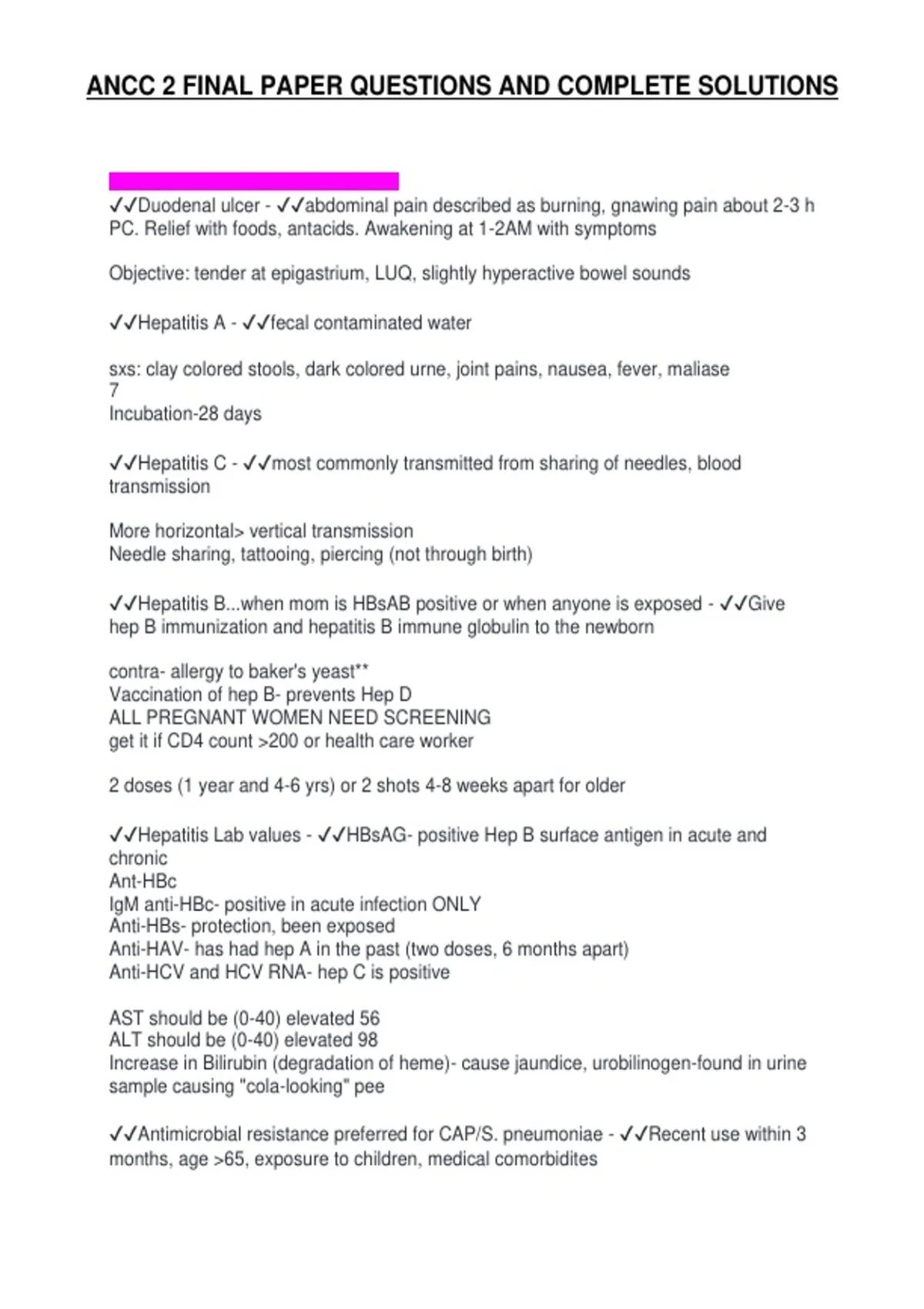 ANCC 2 FINAL PAPER QUESTIONS AND COMPLETE SOLUTIONS

✓✓Duodenal ulcer - ✓✓abdominal pain described as burning, gnawing pain about 2-3 h PC. Relief with foods, antacids. Awakening at 1-2AM with symptoms

Objective: tender at epigastrium, LUQ, slightly hyperactive bowel sounds

✓✓Hepatitis A - ✓✓fecal contaminated water

sxs: clay colored stools, dark colored urne, joint pains, nausea, fever, maliase
7
Incubation-28 days

✓✓Hepatitis C - ✓✓most commonly transmitted from sharing of needles, blood transmission

More horizontal> vertical transmission
Needle sharing, tattooing, piercing (not through birth)

✓✓Hepatitis B...when mom is HBsAB positive or when anyone is exposed - ✓✓Give hep B immunization and hepatitis B immune globulin to the newborn

contra- allergy to baker's yeast**
Vaccination of hep B- prevents Hep D
ALL PREGNANT WOMEN NEED SCREENING
get it if CD4 count >200 or health care worker

2 doses (1 year and 4-6 yrs) or 2 shots 4-8 weeks apart for older

✓✓Hepatitis Lab values - ✓✓HBsAG- positive Hep B surface antigen in acute and chronic
Ant-HBc
IgM anti-HBc- positive in acute infection ONLY
Anti-HBs- protection, been exposed
Anti-HAV- has had hep A in the past (two doses, 6 months apart)
Anti-HCV and HCV RNA- hep C is positive

AST should be (0-40) elevated 56
ALT should be (0-40) elevated 98
Increase in Bilirubin (degradation of heme)- cause jaundice, urobilinogen-found in urine sample causing "cola-looking" pee

✓✓Antimicrobial resistance preferred for CAP/S. pneumoniae - ✓✓Recent use within 3 months, age >65, exposure to children, medical comorbidites